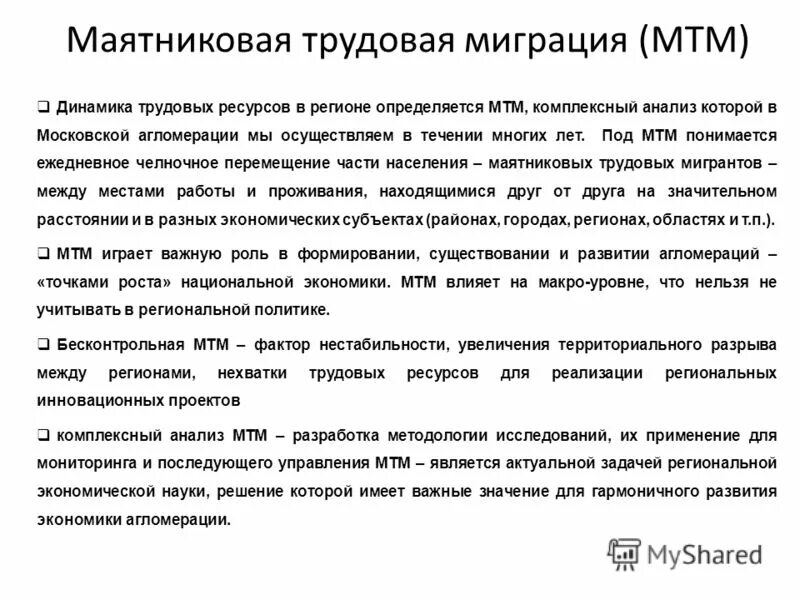 Маятниковая трудовая миграция (МТМ)

❑ Динамика трудовых ресурсов в регионе определяется МТМ, комплексный анализ которой в Московской агломерации мы осуществляем в течении многих лет. Под МТМ понимается ежедневное челночное перемещение части населения – маятниковых трудовых мигрантов – между местами работы и проживания, находящимися друг от друга на значительном расстоянии и в разных экономических субъектах (районах, городах, регионах, областях и т.п.).

❑ МТМ играет важную роль в формировании, существовании и развитии агломераций – «точками роста» национальной экономики. МТМ влияет на макро-уровне, что нельзя не учитывать в региональной политике.

❑ Бесконтрольная МТМ – фактор нестабильности, увеличения территориального разрыва между регионами, нехватки трудовых ресурсов для реализации региональных инновационных проектов

❑ комплексный анализ МТМ – разработка методологии исследований, их применение для мониторинга и последующего управления МТМ – является актуальной задачей региональной экономической науки, решение которой имеет важные значение для гармоничного развития экономики агломерации.

MyShared